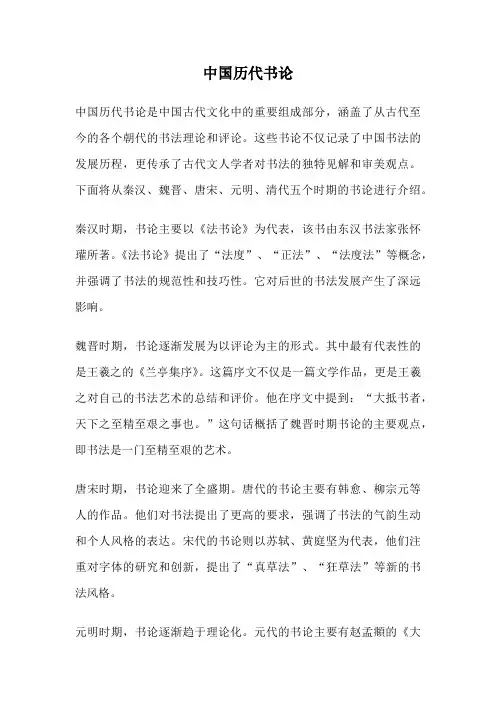 中国历代书论

中国历代书论是中国古代文化中的重要组成部分，涵盖了从古代至今的各个朝代的书法理论和评论。这些书论不仅记录了中国书法的发展历程，更传承了古代文人学者对书法的独特见解和审美观点。下面将从秦汉、魏晋、唐宋、元明、清代五个时期的书论进行介绍。

秦汉时期，书论主要以《法书论》为代表，该书由东汉书法家张怀瓘所著。《法书论》提出了“法度”、“正法”、“法度法”等概念，并强调了书法的规范性和技巧性。它对后世的书法发展产生了深远影响。

魏晋时期，书论逐渐发展为以评论为主的形式。其中最有代表性的是王羲之的《兰亭集序》。这篇序文不仅是一篇文学作品，更是王羲之对自己的书法艺术的总结和评价。他在序文中提到：“大抵书者，天下之至精至艰之事也。”这句话概括了魏晋时期书论的主要观点，即书法是一门至精至艰的艺术。

唐宋时期，书论迎来了全盛期。唐代的书论主要有韩愈、柳宗元等人的作品。他们对书法提出了更高的要求，强调了书法的气韵生动和个人风格的表达。宋代的书论则以苏轼、黄庭坚为代表，他们注重对字体的研究和创新，提出了“真草法”、“狂草法”等新的书法风格。

元明时期，书论逐渐趋于理论化。元代的书论主要有赵孟頫的《大